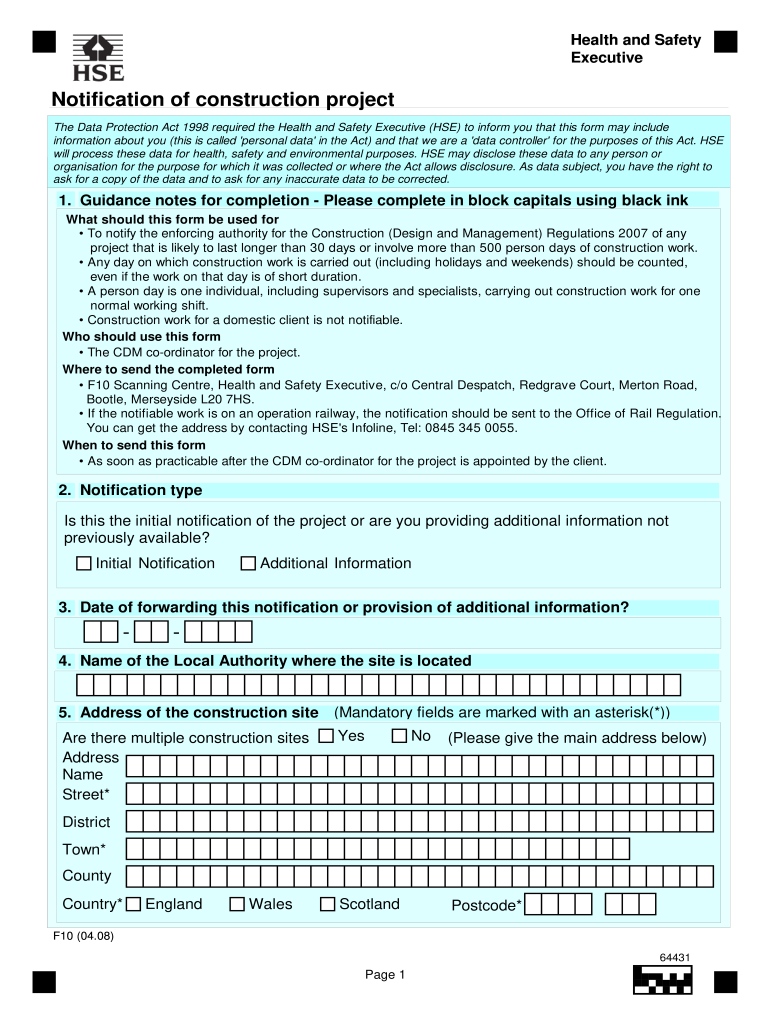 HSE

Health and Safety Executive

Notification of construction project

The Data Protection Act 1998 required the Health and Safety Executive (HSE) to inform you that this form may include information about you (this is called 'personal data' in the Act) and that we are a 'data controller' for the purposes of this Act. HSE will process these data for health, safety and environmental purposes. HSE may disclose these data to any person or organisation for the purpose for which it was collected or where the Act allows disclosure. As data subject, you have the right to ask for a copy of the data and to ask for any inaccurate data to be corrected.

1. Guidance notes for completion - Please complete in block capitals using black ink

What should this form be used for
• To notify the enforcing authority for the Construction (Design and Management) Regulations 2007 of any project that is likely to last longer than 30 days or involve more than 500 person days of construction work.
• Any day on which construction work is carried out (including holidays and weekends) should be counted, even if the work on that day is of short duration.
• A person day is one individual, including supervisors and specialists, carrying out construction work for one normal working shift.
• Construction work for a domestic client is not notifiable.

Who should use this form
• The CDM co-ordinator for the project.

Where to send the completed form
• F10 Scanning Centre, Health and Safety Executive, c/o Central Despatch, Redgrave Court, Merton Road, Bootle, Merseyside L20 7HS.
• If the notifiable work is on an operation railway, the notification should be sent to the Office of Rail Regulation. You can get the address by contacting HSE's Infoline, Tel: 0845 345 0055.

When to send this form
• As soon as practicable after the CDM co-ordinator for the project is appointed by the client.

2. Notification type

Is this the initial notification of the project or are you providing additional information not previously available?

Initial Notification Additional Information

3. Date of forwarding this notification or provision of additional information?

- -

4. Name of the Local Authority where the site is located

5. Address of the construction site (Mandatory fields are marked with an asterisk(*))

Are there multiple construction sites Yes No (Please give the main address below)

Address Name

Street*

District

Town*

County

Country* England Wales Scotland Postcode*

F10 (04.08)

64431

Page 1